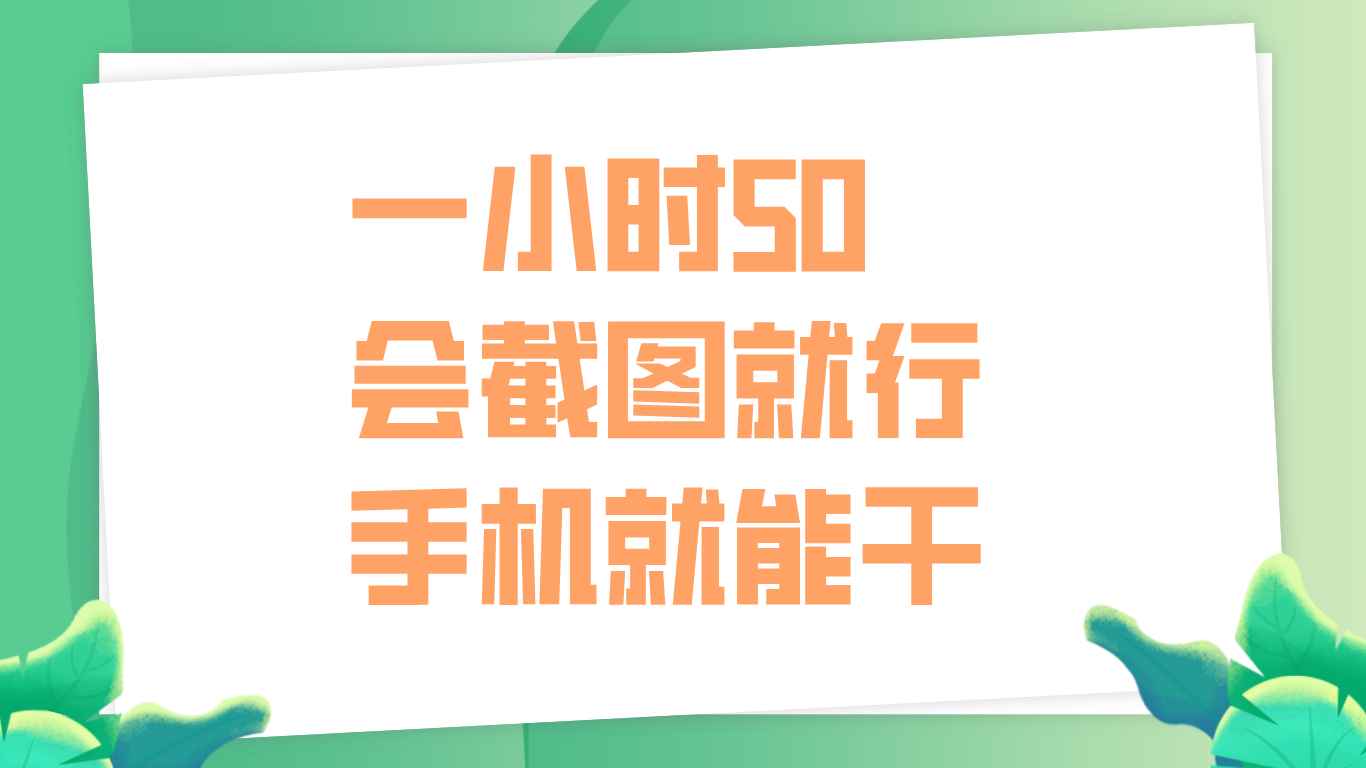 一小时50
会截图就行
手机就能干